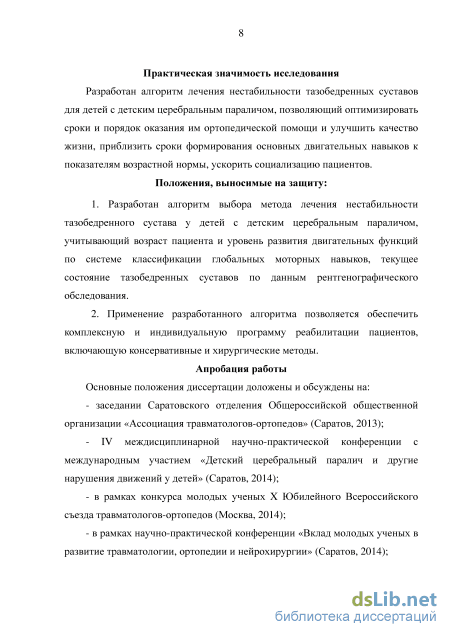 8

Практическая значимость исследования

Разработан алгоритм лечения нестабильности тазобедренных суставов для детей с детским церебральным параличом, позволяющий оптимизировать сроки и порядок оказания им ортопедической помощи и улучшить качество жизни, приблизить сроки формирования основных двигательных навыков к показателям возрастной нормы, ускорить социализацию пациентов.

Положения, выносимые на защиту:

1. Разработан алгоритм выбора метода лечения нестабильности тазобедренного сустава у детей с детским церебральным параличом, учитывающий возраст пациента и уровень развития двигательных функций по системе классификации глобальных моторных навыков, текущее состояние тазобедренных суставов по данным рентгенографического обследования.

2. Применение разработанного алгоритма позволяется обеспечить комплексную и индивидуальную программу реабилитации пациентов, включающую консервативные и хирургические методы.

Апробация работы

Основные положения диссертации доложены и обсуждены на:

- заседании Саратовского отделения Общероссийской общественной организации «Ассоциация травматологов-ортопедов» (Саратов, 2013);

- IV междисциплинарной научно-практической конференции с международным участием «Детский церебральный паралич и другие нарушения движений у детей» (Саратов, 2014);

- в рамках конкурса молодых ученых X Юбилейного Всероссийского съезда травматологов-ортопедов (Москва, 2014);

- в рамках научно-практической конференции «Вклад молодых ученых в развитие травматологии, ортопедии и нейрохирургии» (Саратов, 2014);

dsLib.net
библиотека диссертаций